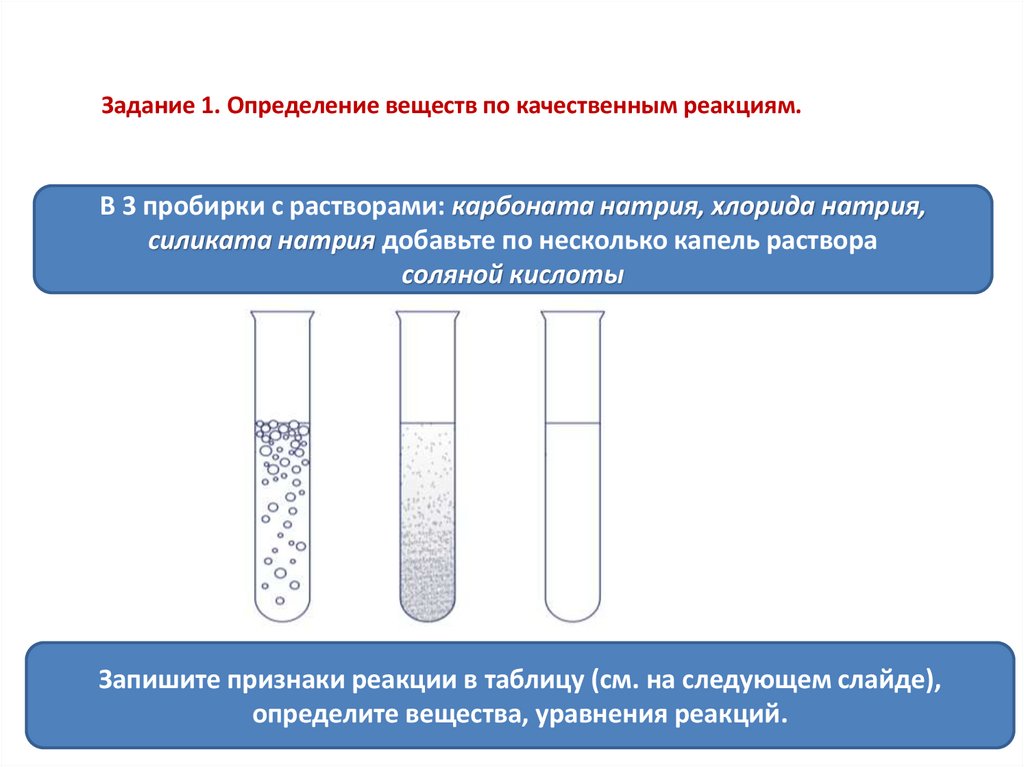 Задание 1. Определение веществ по качественным реакциям.

В 3 пробирки с растворами: карбоната натрия, хлорида натрия, силиката натрия добавьте по несколько капель раствора соляной кислоты

Запишите признаки реакции в таблицу (см. на следующем слайде), определите вещества, уравнения реакций.